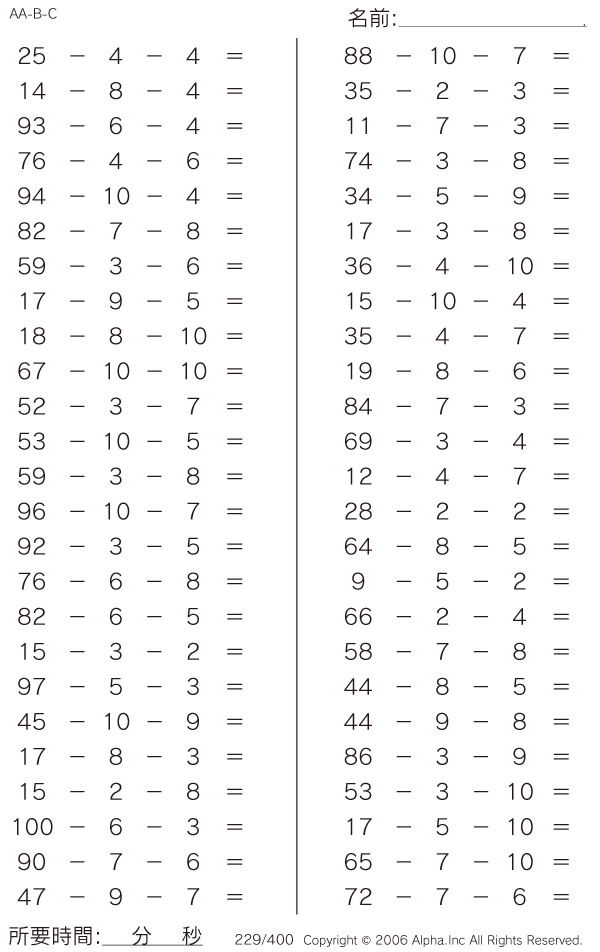 AA-B-C

名前:

$25 - 4 - 4 =$
$14 - 8 - 4 =$
$93 - 6 - 4 =$
$76 - 4 - 6 =$
$94 - 10 - 4 =$
$82 - 7 - 8 =$
$59 - 3 - 6 =$
$17 - 9 - 5 =$
$18 - 8 - 10 =$
$67 - 10 - 10 =$
$52 - 3 - 7 =$
$53 - 10 - 5 =$
$59 - 3 - 8 =$
$96 - 10 - 7 =$
$92 - 3 - 5 =$
$76 - 6 - 8 =$
$82 - 6 - 5 =$
$15 - 3 - 2 =$
$97 - 5 - 3 =$
$45 - 10 - 9 =$
$17 - 8 - 3 =$
$15 - 2 - 8 =$
$100 - 6 - 3 =$
$90 - 7 - 6 =$
$47 - 9 - 7 =$

$88 - 10 - 7 =$
$35 - 2 - 3 =$
$11 - 7 - 3 =$
$74 - 3 - 8 =$
$34 - 5 - 9 =$
$17 - 3 - 8 =$
$36 - 4 - 10 =$
$15 - 10 - 4 =$
$35 - 4 - 7 =$
$19 - 8 - 6 =$
$84 - 7 - 3 =$
$69 - 3 - 4 =$
$12 - 4 - 7 =$
$28 - 2 - 2 =$
$64 - 8 - 5 =$
$9 - 5 - 2 =$
$66 - 2 - 4 =$
$58 - 7 - 8 =$
$44 - 8 - 5 =$
$44 - 9 - 8 =$
$86 - 3 - 9 =$
$53 - 3 - 10 =$
$17 - 5 - 10 =$
$65 - 7 - 10 =$
$72 - 7 - 6 =$

所要時間: 分 秒

229/400 Copyright © 2006 Alpha.Inc All Rights Reserved.